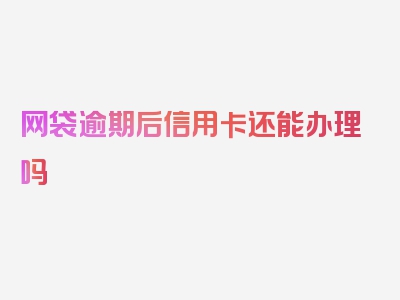 网袋逾期后信用卡还能办理吗